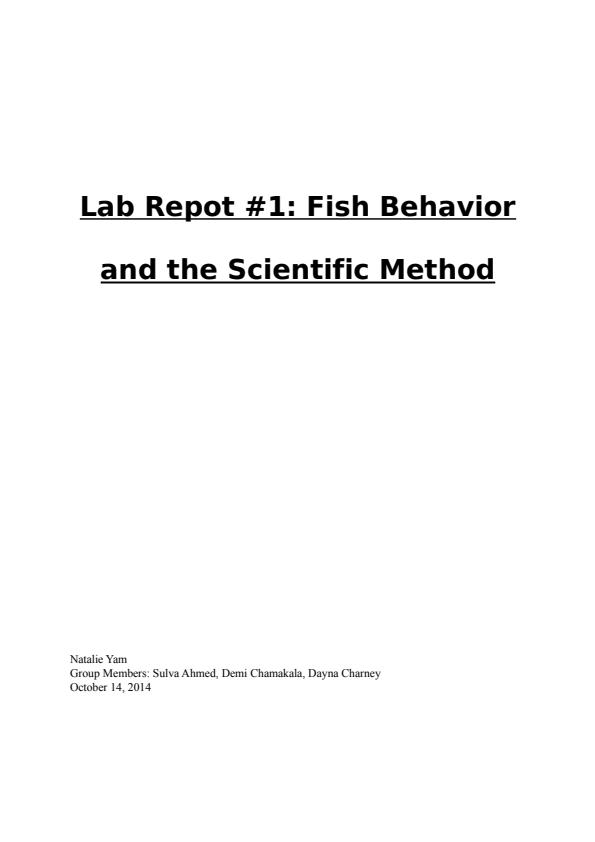 Lab Repot #1: Fish Behavior

and the Scientific Method

Natalie Yam
Group Members: Sulva Ahmed, Demi Chamakala, Dayna Charney
October 14, 2014